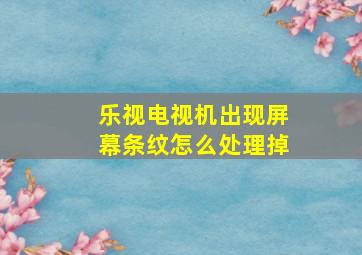 乐视电视机出现屏幕条纹怎么处理掉